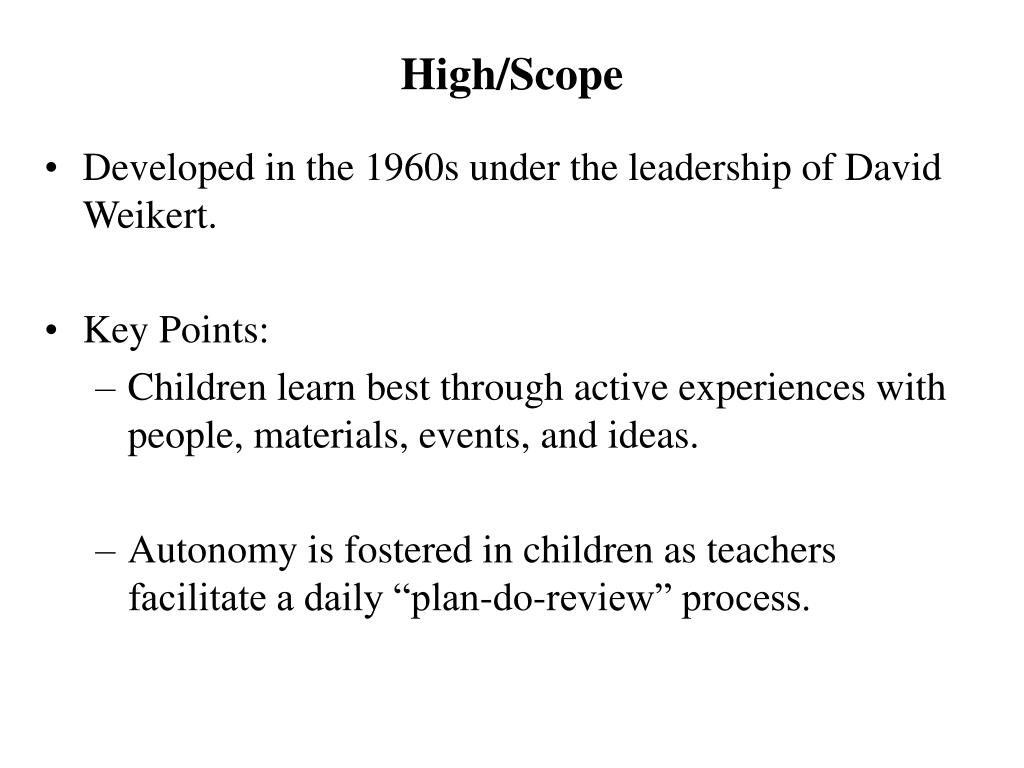 High/Scope

• Developed in the 1960s under the leadership of David Weikert.

• Key Points:
– Children learn best through active experiences with people, materials, events, and ideas.

– Autonomy is fostered in children as teachers facilitate a daily “plan-do-review” process.